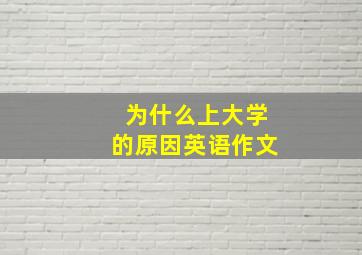 为什么上大学
的原因英语作文